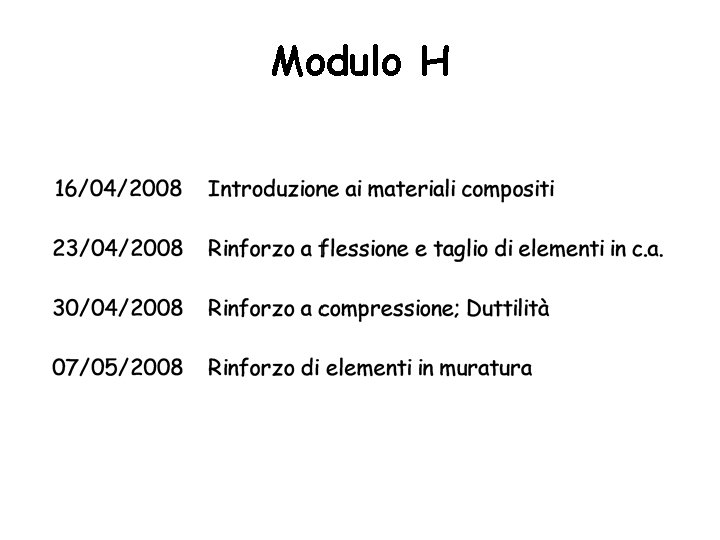 Modulo H

16/04/2008 Introduzione ai materiali compositi

23/04/2008 Rinforzo a flessione e taglio di elementi in c.a.

30/04/2008 Rinforzo a compressione; Duttilità

07/05/2008 Rinforzo di elementi in muratura